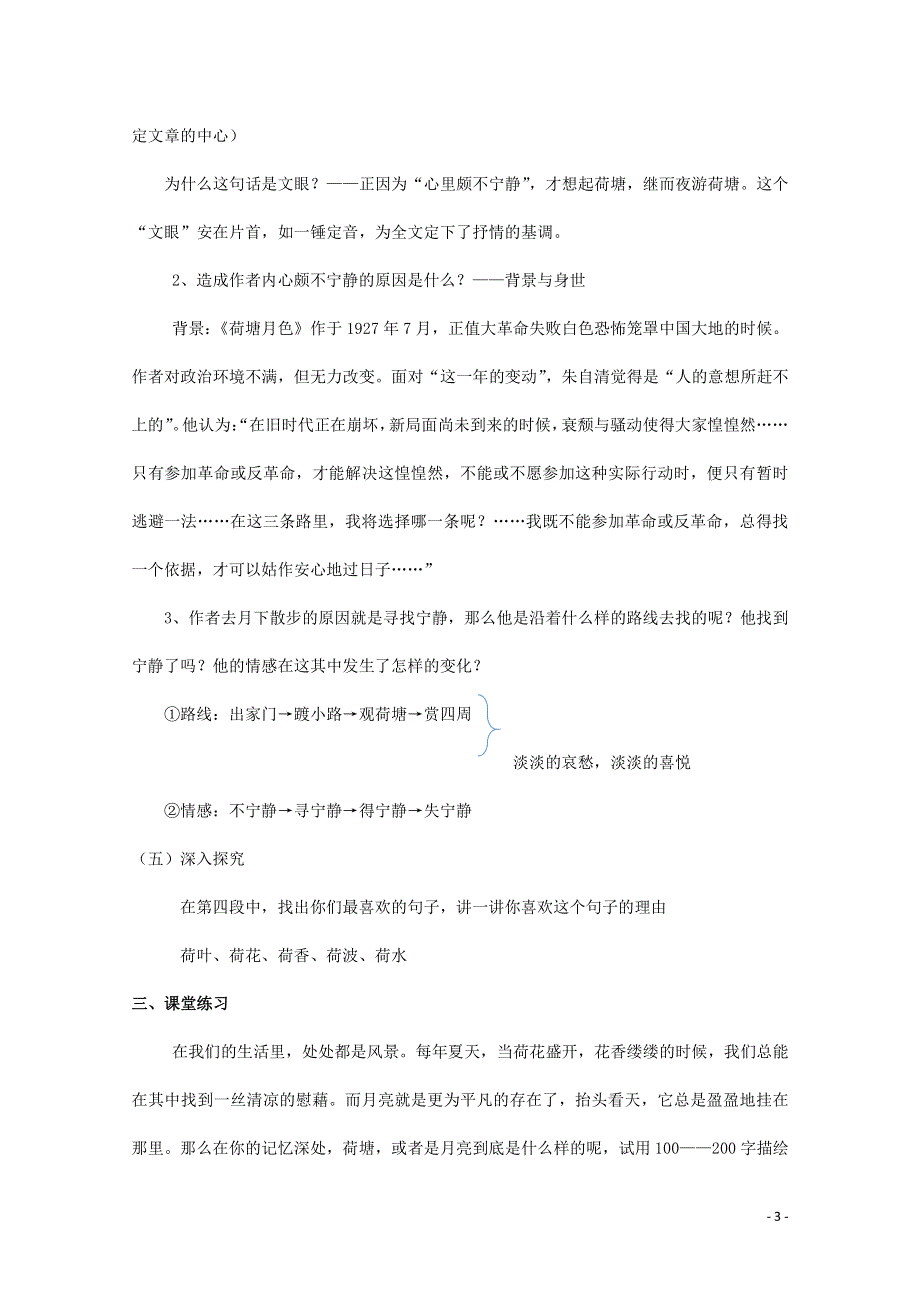 定文章的中心）

为什么这句话是文眼？——正因为“心里颇不宁静”，才想起荷塘，继而夜游荷塘。这个“文眼”安在片首，如一锤定音，为全文定下了抒情的基调。

2、造成作者内心颇不宁静的原因是什么？——背景与身世

背景：《荷塘月色》作于 1927 年 7 月，正值大革命失败白色恐怖笼罩中国大地的时候。作者对政治环境不满，但无力改变。面对“这一年的变动”，朱自清觉得是“人的意想所赶不上的”。他认为：“在旧时代正在崩坏，新局面尚未到来的时候，衰颓与骚动使得大家惶惶然……只有参加革命或反革命，才能解决这惶惶然，不能或不愿参加这种实际行动时，便只有暂时逃避一法……在这三条路里，我将选择哪一条呢？……我既不能参加革命或反革命，总得找一个依据，才可以姑作安心地过日子……”

3、作者去月下散步的原因就是寻找宁静，那么他是沿着什么样的路线去找的呢？他找到宁静了吗？他的情感在这其中发生了怎样的变化？

①路线：出家门→踱小路→观荷塘→赏四周

淡淡的哀愁，淡淡的喜悦

②情感：不宁静→寻宁静→得宁静→失宁静

（五）深入探究

在第四段中，找出你们最喜欢的句子，讲一讲你喜欢这个句子的理由

荷叶、荷花、荷香、荷波、荷水

三、课堂练习

在我们的生活里，处处都是风景。每年夏天，当荷花盛开，花香缕缕的时候，我们总能在其中找到一丝清凉的慰藉。而月亮就是更为平凡的存在了，抬头看天，它总是盈盈地挂在那里。那么在你的记忆深处，荷塘，或者是月亮到底是什么样的呢，试用 100——200 字描绘

- 3 -